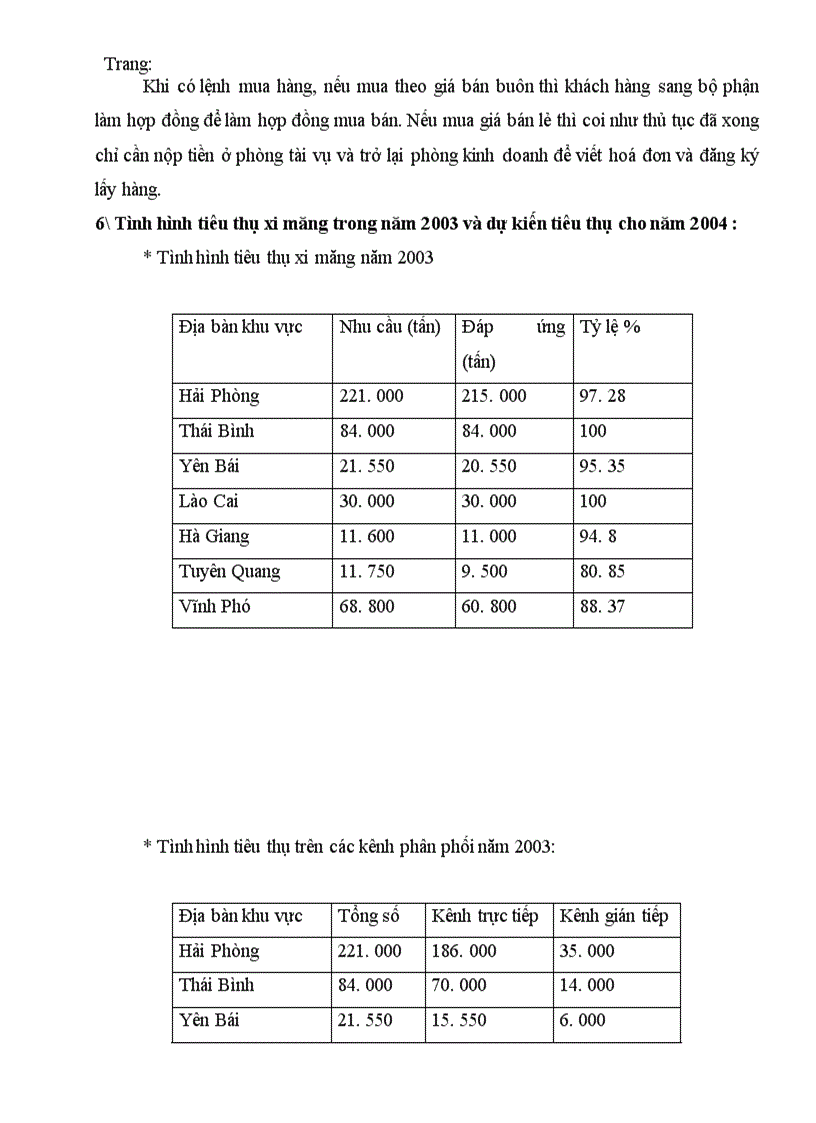 Trang:

Khi có lệnh mua hàng, nếu mua theo giá bán buôn thì khách hàng sang bộ phận làm hợp đồng để làm hợp đồng mua bán. Nếu mua giá bán lẻ thì coi như thủ tục đã xong chỉ cần nộp tiền ở phòng tài vụ và trở lại phòng kinh doanh để viết hoá đơn và đăng ký lấy hàng.

6\ Tình hình tiêu thụ xi măng trong năm 2003 và dự kiến tiêu thụ cho năm 2004 :

* Tình hình tiêu thụ xi măng năm 2003

| Địa bàn khu vực | Nhu cầu (tấn) | Đáp ứng (tấn) | Tỷ lệ % |
|---|---|---|---|
| Hải Phòng | 221. 000 | 215. 000 | 97. 28 |
| Thái Bình | 84. 000 | 84. 000 | 100 |
| Yên Bái | 21. 550 | 20. 550 | 95. 35 |
| Lào Cai | 30. 000 | 30. 000 | 100 |
| Hà Giang | 11. 600 | 11. 000 | 94. 8 |
| Tuyên Quang | 11. 750 | 9. 500 | 80. 85 |
| Vĩnh Phó | 68. 800 | 60. 800 | 88. 37 |

* Tình hình tiêu thụ trên các kênh phân phối năm 2003:

| Địa bàn khu vực | Tổng số | Kênh trực tiếp | Kênh gián tiếp |
|---|---|---|---|
| Hải Phòng | 221. 000 | 186. 000 | 35. 000 |
| Thái Bình | 84. 000 | 70. 000 | 14. 000 |
| Yên Bái | 21. 550 | 15. 550 | 6. 000 |